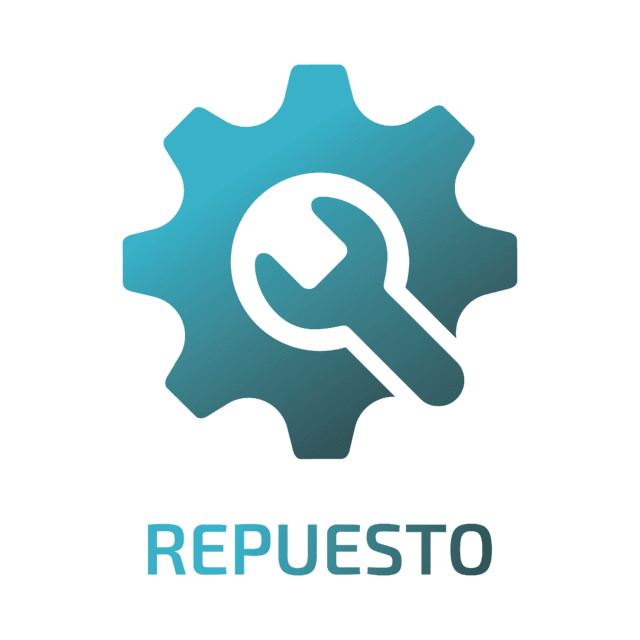 REPUESTO